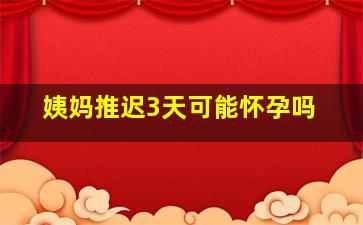 姨妈推迟3天可能怀孕吗